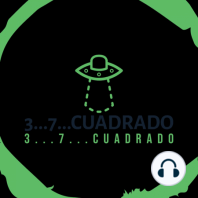 3...7...CUADRADO
3...7...CUADRADO